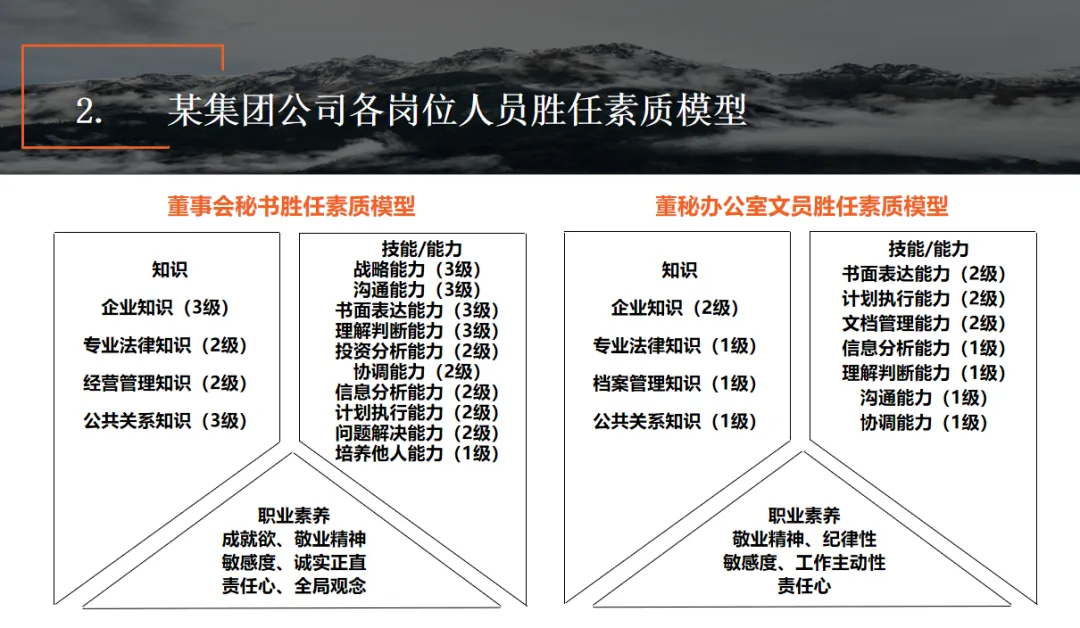 2. 某集团公司各岗位人员胜任素质模型

董事会秘书胜任素质模型

知识

企业知识（3级）

专业法律知识（2级）

经营管理知识（2级）

公共关系知识（3级）

技能/能力
战略能力（3级）
沟通能力（3级）
书面表达能力（3级）
理解判断能力（3级）
投资分析能力（2级）
协调能力（2级）
信息分析能力（2级）
计划执行能力（2级）
问题解决能力（2级）
培养他人能力（1级）

职业素养
成就欲、敬业精神
敏感度、诚实正直
责任心、全局观念

董秘办公室文员胜任素质模型

知识

企业知识（2级）

专业法律知识（1级）

档案管理知识（1级）

公共关系知识（1级）

技能/能力
书面表达能力（2级）
计划执行能力（2级）
文档管理能力（2级）
信息分析能力（1级）
理解判断能力（1级）
沟通能力（1级）
协调能力（1级）

职业素养
敬业精神、纪律性
敏感度、工作主动性
责任心